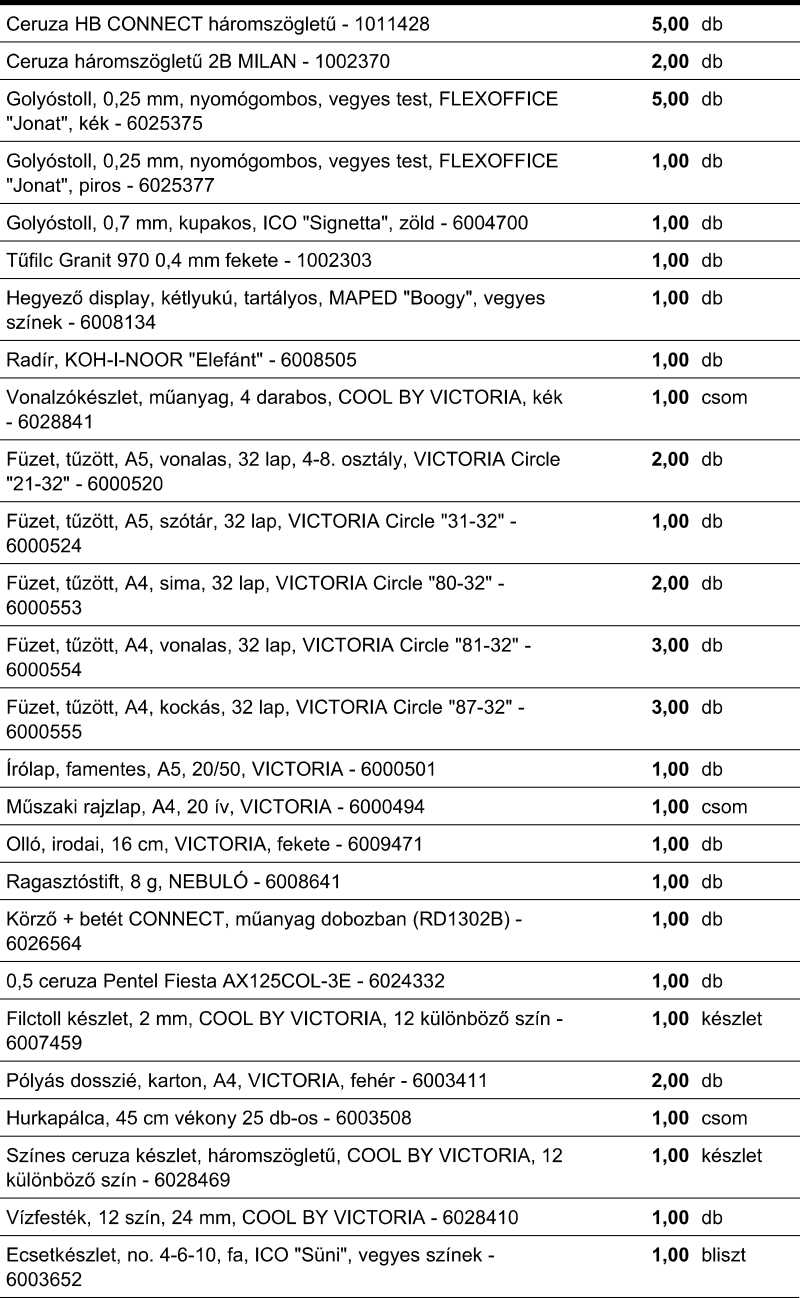 | | | |
|---|---|---|
| Ceruza HB CONNECT háromszögletű - 1011428 | **5,00** | db |
| Ceruza háromszögletű 2B MILAN - 1002370 | **2,00** | db |
| Golyóstoll, 0,25 mm, nyomógombos, vegyes test, FLEXOFFICE "Jonat", kék - 6025375 | **5,00** | db |
| Golyóstoll, 0,25 mm, nyomógombos, vegyes test, FLEXOFFICE "Jonat", piros - 6025377 | **1,00** | db |
| Golyóstoll, 0,7 mm, kupakos, ICO "Signetta", zöld - 6004700 | **1,00** | db |
| Tűfilc Granit 970 0,4 mm fekete - 1002303 | **1,00** | db |
| Hegyező display, kétlyukú, tartályos, MAPED "Boogy", vegyes színek - 6008134 | **1,00** | db |
| Radír, KOH-I-NOOR "Elefánt" - 6008505 | **1,00** | db |
| Vonalzókészlet, műanyag, 4 darabos, COOL BY VICTORIA, kék - 6028841 | **1,00** | csom |
| Füzet, tűzött, A5, vonalas, 32 lap, 4-8. osztály, VICTORIA Circle "21-32" - 6000520 | **2,00** | db |
| Füzet, tűzött, A5, szótár, 32 lap, VICTORIA Circle "31-32" - 6000524 | **1,00** | db |
| Füzet, tűzött, A4, sima, 32 lap, VICTORIA Circle "80-32" - 6000553 | **2,00** | db |
| Füzet, tűzött, A4, vonalas, 32 lap, VICTORIA Circle "81-32" - 6000554 | **3,00** | db |
| Füzet, tűzött, A4, kockás, 32 lap, VICTORIA Circle "87-32" - 6000555 | **3,00** | db |
| Írólap, famentes, A5, 20/50, VICTORIA - 6000501 | **1,00** | db |
| Műszaki rajzlap, A4, 20 ív, VICTORIA - 6000494 | **1,00** | csom |
| Olló, irodai, 16 cm, VICTORIA, fekete - 6009471 | **1,00** | db |
| Ragasztóstift, 8 g, NEBULÓ - 6008641 | **1,00** | db |
| Körző + betét CONNECT, műanyag dobozban (RD1302B) - 6026564 | **1,00** | db |
| 0,5 ceruza Pentel Fiesta AX125COL-3E - 6024332 | **1,00** | db |
| Filctoll készlet, 2 mm, COOL BY VICTORIA, 12 különböző szín - 6007459 | **1,00** | készlet |
| Pólyás dosszié, karton, A4, VICTORIA, fehér - 6003411 | **2,00** | db |
| Hurkapálca, 45 cm vékony 25 db-os - 6003508 | **1,00** | csom |
| Színes ceruza készlet, háromszögletű, COOL BY VICTORIA, 12 különböző szín - 6028469 | **1,00** | készlet |
| Vízfesték, 12 szín, 24 mm, COOL BY VICTORIA - 6028410 | **1,00** | db |
| Ecsetkészlet, no. 4-6-10, fa, ICO "Süni", vegyes színek - 6003652 | **1,00** | bliszt |